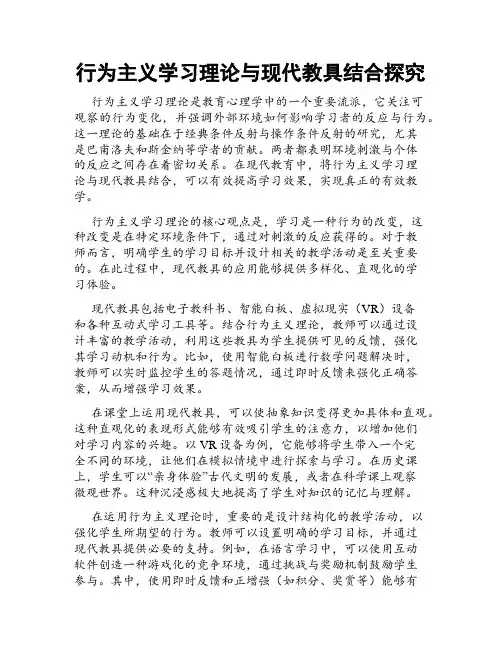 行为主义学习理论与现代教具结合探究

行为主义学习理论是教育心理学中的一个重要流派，它关注可观察的行为变化，并强调外部环境如何影响学习者的反应与行为。这一理论的基础在于经典条件反射与操作条件反射的研究，尤其是巴甫洛夫和斯金纳等学者的贡献。两者都表明环境刺激与个体的反应之间存在着密切关系。在现代教育中，将行为主义学习理论与现代教具结合，可以有效提高学习效果，实现真正的有效教学。

行为主义学习理论的核心观点是，学习是一种行为的改变，这种改变是在特定环境条件下，通过对刺激的反应获得的。对于教师而言，明确学生的学习目标并设计相关的教学活动是至关重要的。在此过程中，现代教具的应用能够提供多样化、直观化的学习体验。

现代教具包括电子教科书、智能白板、虚拟现实（VR）设备和各种互动式学习工具等。结合行为主义理论，教师可以通过设计丰富的教学活动，利用这些教具为学生提供可见的反馈，强化其学习动机和行为。比如，使用智能白板进行数学问题解决时，教师可以实时监控学生的答题情况，通过即时反馈来强化正确答案，从而增强学习效果。

在课堂上运用现代教具，可以使抽象知识变得更加具体和直观。这种直观化的表现形式能够有效吸引学生的注意力，以增加他们对学习内容的兴趣。以VR设备为例，它能够将学生带入一个完全不同的环境，让他们在模拟情境中进行探索与学习。在历史课上，学生可以“亲身体验”古代文明的发展，或者在科学课上观察微观世界。这种沉浸感极大地提高了学生对知识的记忆与理解。

在运用行为主义理论时，重要的是设计结构化的教学活动，以强化学生所期望的行为。教师可以设置明确的学习目标，并通过现代教具提供必要的支持。例如，在语言学习中，可以使用互动软件创造一种游戏化的竞争环境，通过挑战与奖励机制鼓励学生参与。其中，使用即时反馈和正增强（如积分、奖赏等）能够有